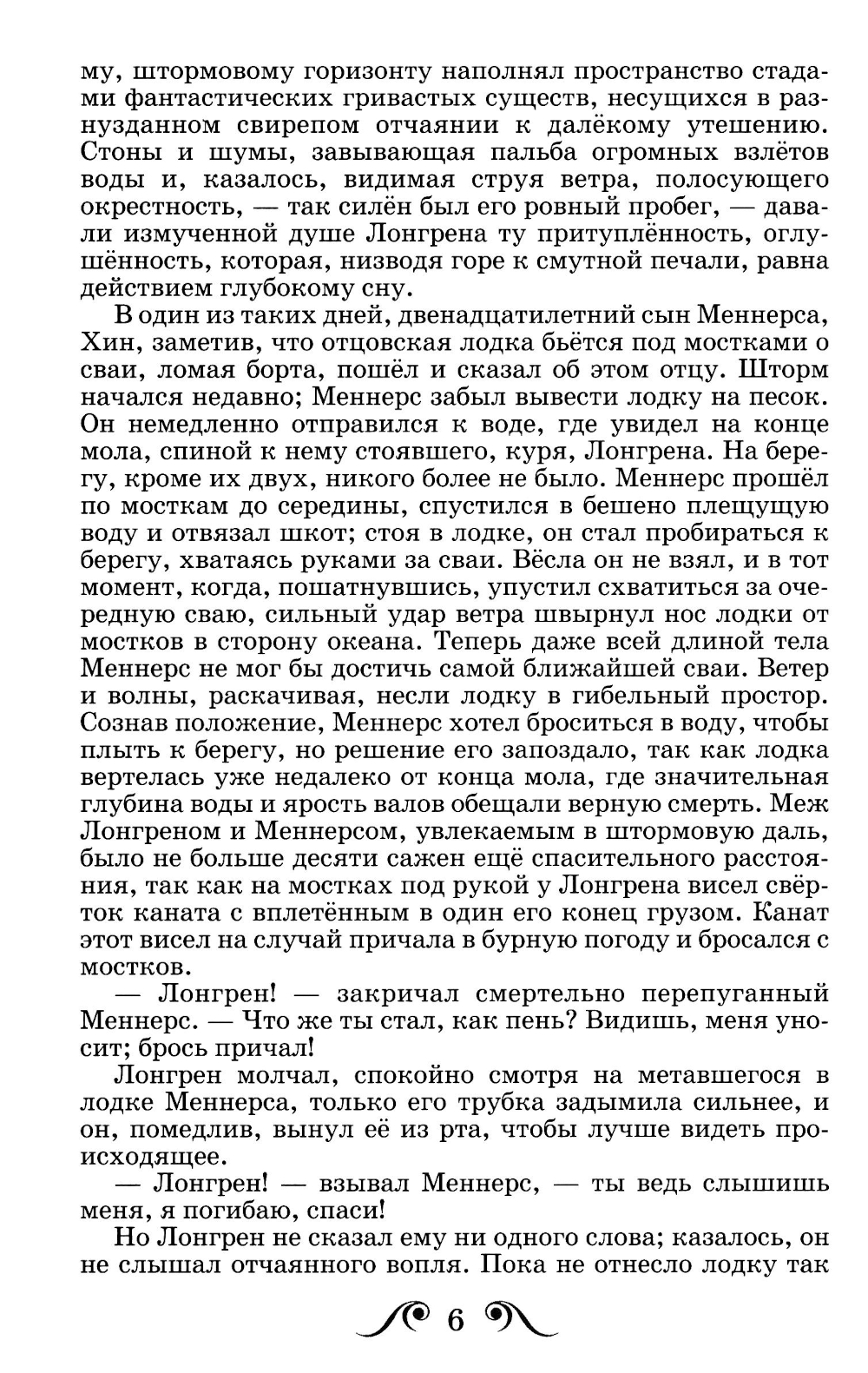 му, штормовому горизонту наполнял пространство стадами фантастических гривастых существ, несущихся в разнузданном свирепом отчаянии к далёкому утешению. Стоны и шумы, завывающая пальба огромных взлётов воды и, казалось, видимая струя ветра, полосующего окрестность, — так силён был его ровный пробег, — давали измученной душе Лонгрена ту притуплённость, оглушённость, которая, низводя горе к смутной печали, равна действием глубокому сну.

В один из таких дней, двенадцатилетний сын Меннерса, Хин, заметив, что отцовская лодка бьётся под мостками о сваи, ломая борта, пошёл и сказал об этом отцу. Шторм начался недавно; Меннерс забыл вывести лодку на песок. Он немедленно отправился к воде, где увидел на конце мола, спиной к нему стоявшего, куря, Лонгрена. На берегу, кроме их двух, никого более не было. Меннерс прошёл по мосткам до середины, спустился в бешено плещущую воду и отвязал шкот; стоя в лодке, он стал пробираться к берегу, хватаясь руками за сваи. Вёсла он не взял, и в тот момент, когда, пошатнувшись, упустил схватиться за очередную сваю, сильный удар ветра швырнул нос лодки от мостков в сторону океана. Теперь даже всей длиной тела Меннерс не мог бы достичь самой ближайшей сваи. Ветер и волны, раскачивая, несли лодку в гибельный простор. Сознав положение, Меннерс хотел броситься в воду, чтобы плыть к берегу, но решение его запоздало, так как лодка вертелась уже недалеко от конца мола, где значительная глубина воды и ярость валов обещали верную смерть. Меж Лонгреном и Меннерсом, увлекаемым в штормовую даль, было не больше десяти сажен ещё спасительного расстояния, так как на мостках под рукой у Лонгрена висел свёрток каната с вплетённым в один его конец грузом. Канат этот висел на случай причала в бурную погоду и бросался с мостков.

— Лонгрен! — закричал смертельно перепуганный Меннерс. — Что же ты стал, как пень? Видишь, меня уносит; брось причал!

Лонгрен молчал, спокойно смотря на метавшегося в лодке Меннерса, только его трубка задымила сильнее, и он, помедлив, вынул её из рта, чтобы лучше видеть происходящее.

— Лонгрен! — взывал Меннерс, — ты ведь слышишь меня, я погибаю, спаси!

Но Лонгрен не сказал ему ни одного слова; казалось, он не слышал отчаянного вопля. Пока не отнесло лодку так

6